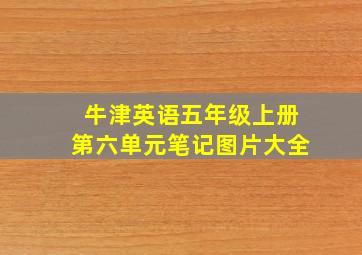 牛津英语五年级上册
第六单元笔记图片大全